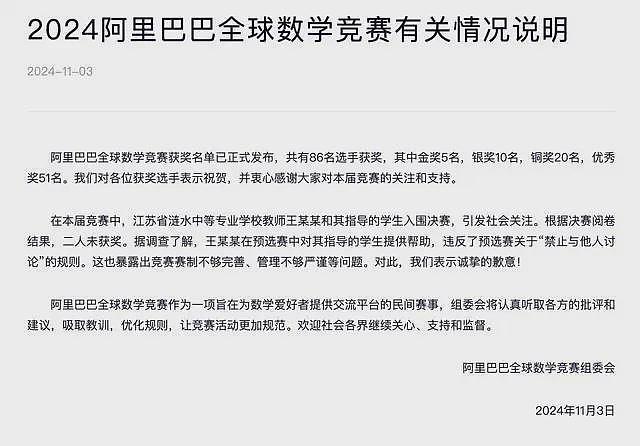 2024阿里巴巴全球数学竞赛有关情况说明

2024-11-03

阿里巴巴全球数学竞赛获奖名单已正式发布，共有86名选手获奖，其中金奖5名，银奖10名，铜奖20名，优秀奖51名。我们对各位获奖选手表示祝贺，并衷心感谢大家对本届竞赛的关注和支持。

在本届竞赛中，江苏省涟水中等专业学校教师王某某和其指导的学生入围决赛，引发社会关注。根据决赛阅卷结果，二人未获奖。据调查了解，王某某在预选赛中对其指导的学生提供帮助，违反了预选赛关于“禁止与他人讨论”的规则。这也暴露出竞赛赛制不够完善、管理不够严谨等问题。对此，我们表示诚挚的歉意！

阿里巴巴全球数学竞赛作为一项旨在为数学爱好者提供交流平台的民间赛事，组委会将认真听取各方的批评和建议，吸取教训，优化规则，让竞赛活动更加规范。欢迎社会各界继续关心、支持和监督。

阿里巴巴全球数学竞赛组委会

2024年11月3日